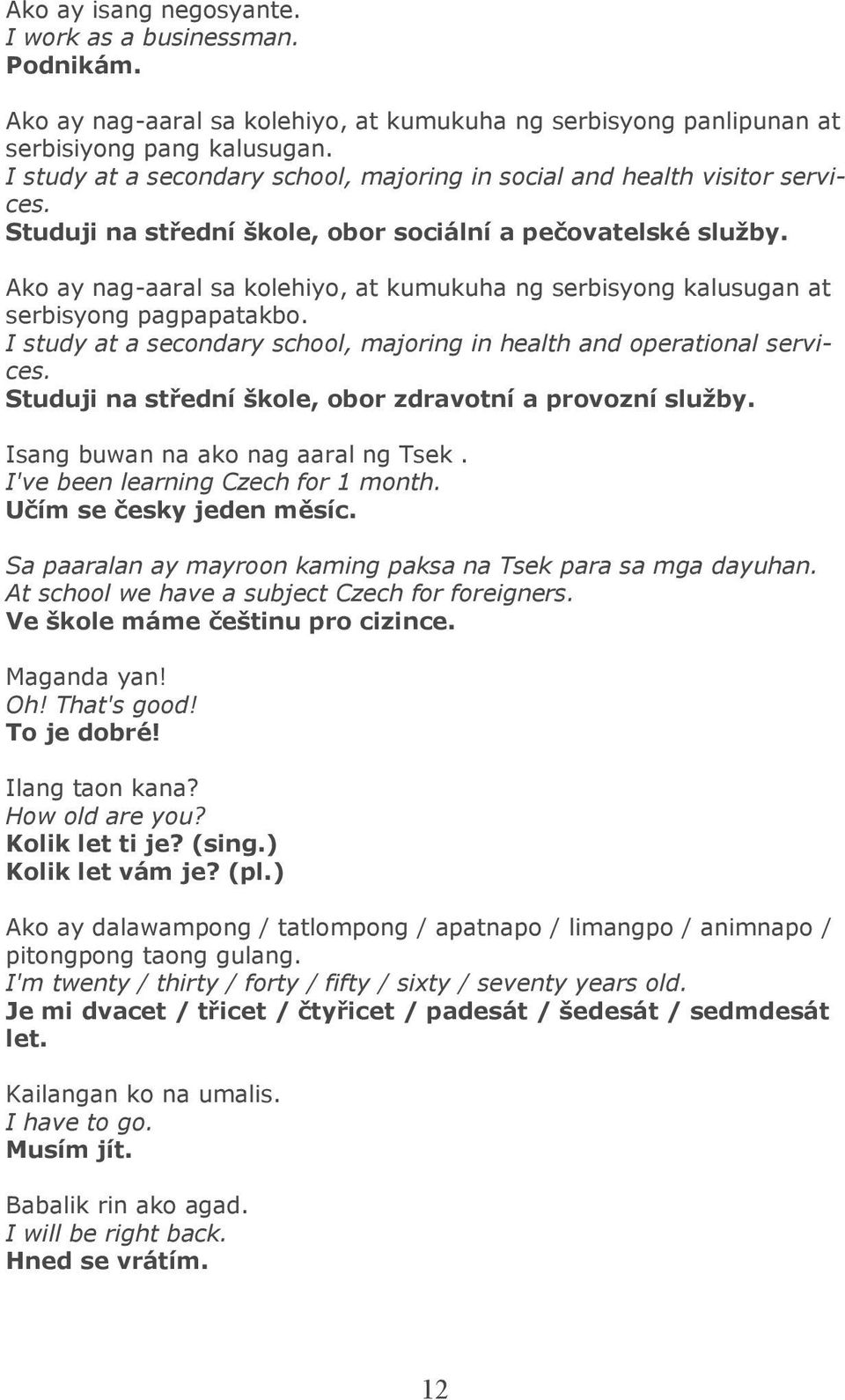 Ako ay isang negosyante.
I work as a businessman.
Podnikám.

Ako ay nag-aaral sa kolehiyo, at kumukuha ng serbisyong panlipunan at serbisiyong pang kalusugan.
I study at a secondary school, majoring in social and health visitor services.
Studuji na střední škole, obor sociální a pečovatelské služby.

Ako ay nag-aaral sa kolehiyo, at kumukuha ng serbisyong kalusugan at serbisyong pagpapatakbo.
I study at a secondary school, majoring in health and operational services.
Studuji na střední škole, obor zdravotní a provozní služby.

Isang buwan na ako nag aaral ng Tsek .
I've been learning Czech for 1 month.
Učím se česky jeden měsíc.

Sa paaralan ay mayroon kaming paksa na Tsek para sa mga dayuhan.
At school we have a subject Czech for foreigners.
Ve škole máme češtinu pro cizince.

Maganda yan!
Oh! That's good!
To je dobré!

Ilang taon kana?
How old are you?
Kolik let ti je? (sing.)
Kolik let vám je? (pl.)

Ako ay dalawampong / tatlompong / apatnapo / limangpo / animnapo / pitongpong taong gulang.
I'm twenty / thirty / forty / fifty / sixty / seventy years old.
Je mi dvacet / třicet / čtyřicet / padesát / šedesát / sedmdesát let.

Kailangan ko na umalis.
I have to go.
Musím jít.

Babalik rin ako agad.
I will be right back.
Hned se vrátím.

12